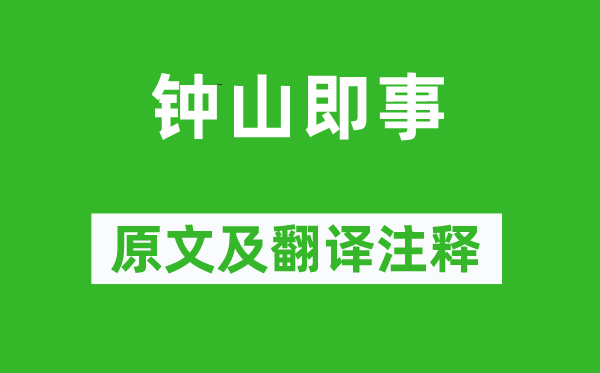 钟山即事

原文及翻译注释